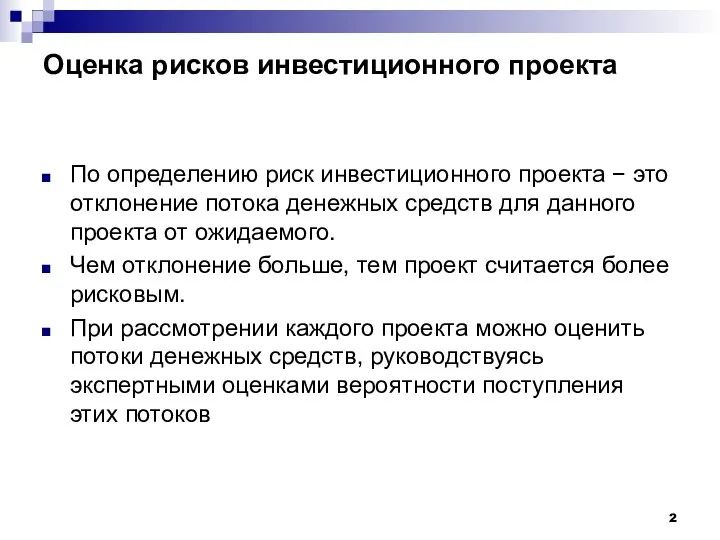 Оценка рисков инвестиционного проекта

По определению риск инвестиционного проекта − это отклонение потока денежных средств для данного проекта от ожидаемого.

Чем отклонение больше, тем проект считается более рисковым.

При рассмотрении каждого проекта можно оценить потоки денежных средств, руководствуясь экспертными оценками вероятности поступления этих потоков

2